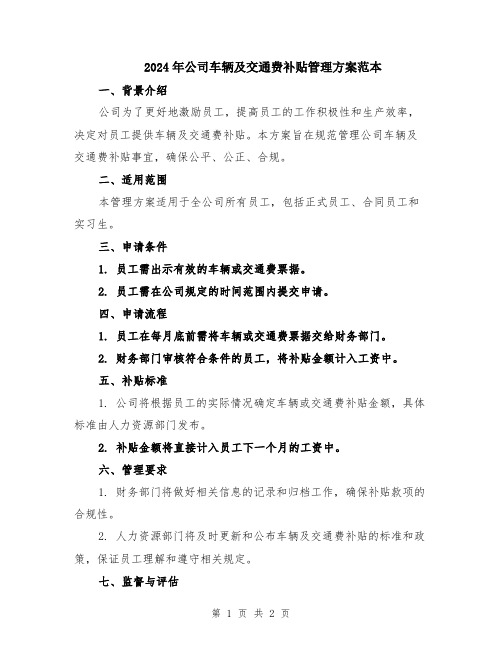 2024年公司车辆及交通费补贴管理方案范本

一、背景介绍

公司为了更好地激励员工，提高员工的工作积极性和生产效率，决定对员工提供车辆及交通费补贴。本方案旨在规范管理公司车辆及交通费补贴事宜，确保公平、公正、合规。

二、适用范围

本管理方案适用于全公司所有员工，包括正式员工、合同员工和实习生。

三、申请条件

1. 员工需出示有效的车辆或交通费票据。

2. 员工需在公司规定的时间范围内提交申请。

四、申请流程

1. 员工在每月底前需将车辆或交通费票据交给财务部门。

2. 财务部门审核符合条件的员工，将补贴金额计入工资中。

五、补贴标准

1. 公司将根据员工的实际情况确定车辆或交通费补贴金额，具体标准由人力资源部门发布。

2. 补贴金额将直接计入员工下一个月的工资中。

六、管理要求

1. 财务部门将做好相关信息的记录和归档工作，确保补贴款项的合规性。

2. 人力资源部门将及时更新和公布车辆及交通费补贴的标准和政策，保证员工理解和遵守相关规定。

七、监督与评估

第 1 页 共 2 页